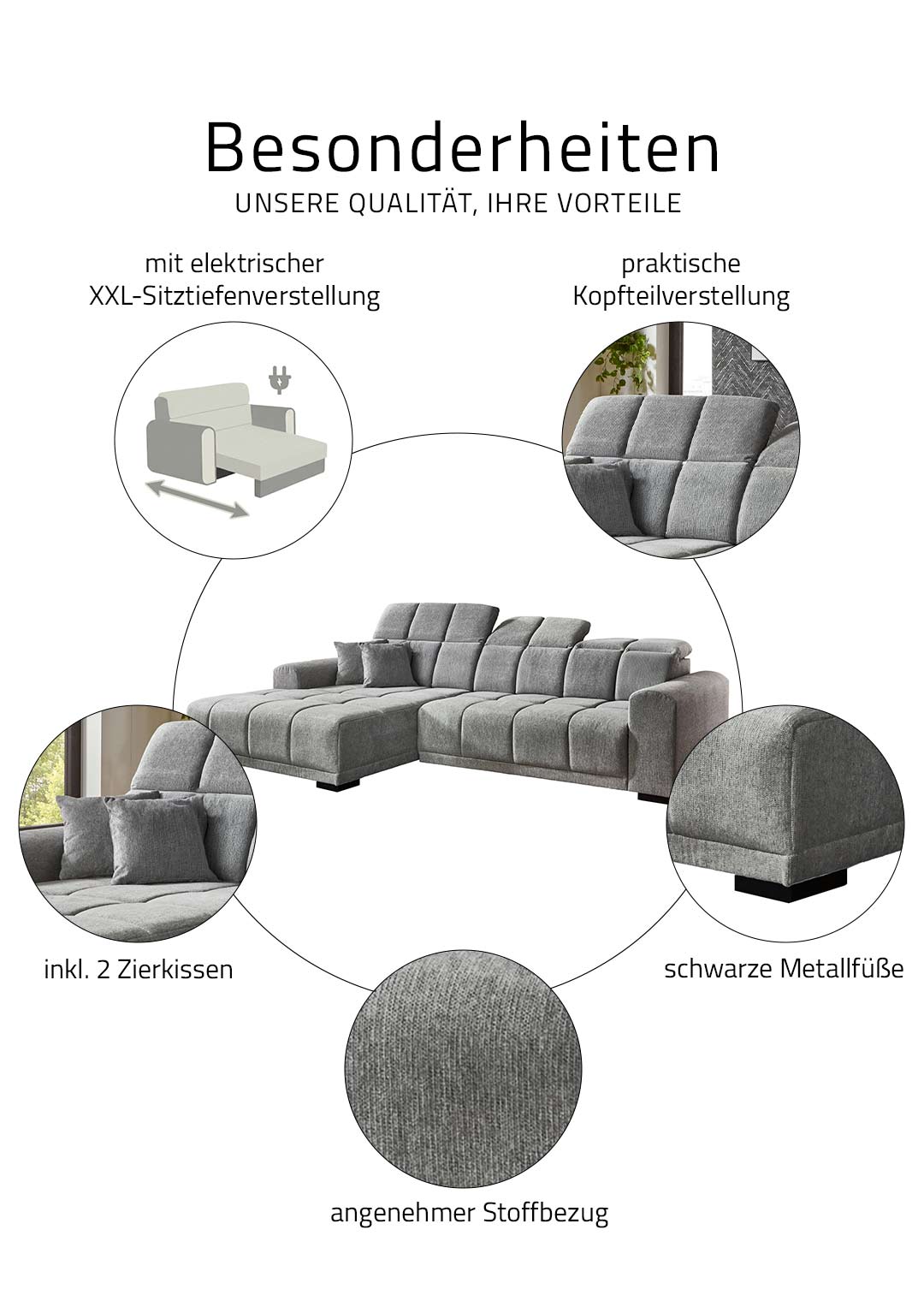 Besonderheiten
UNSERE QUALITÄT, IHRE VORTEILE

mit elektrischer
XXL-Sitztiefenverstellung

praktische
Kopfteilverstellung

inkl. 2 Zierkissen

schwarze Metallfüße

angenehmer Stoffbezug